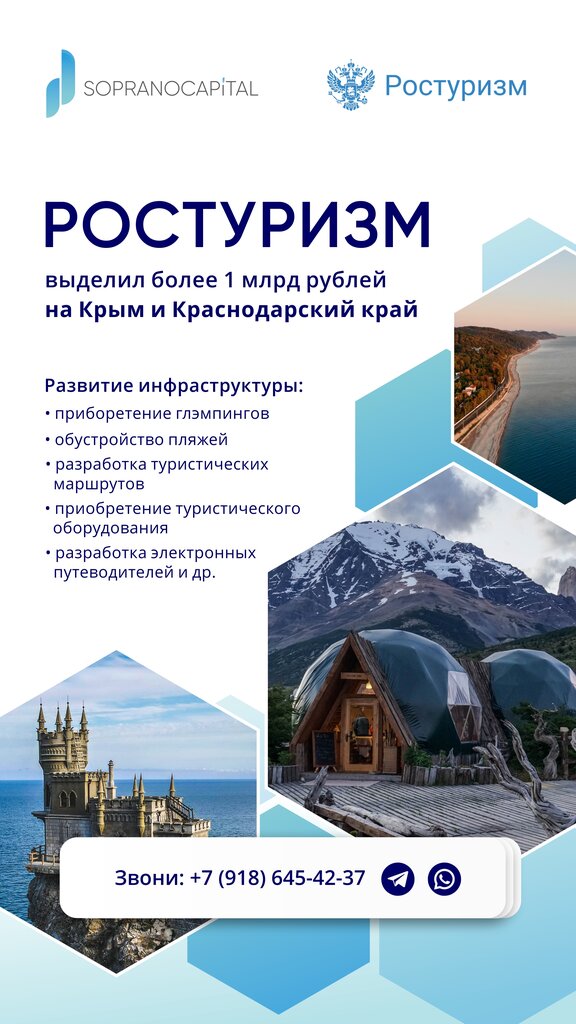 SOPRANOCAPITAL

Ростуризм

РОСТУРИЗМ

выделил более 1 млрд рублей на Крым и Краснодарский край

Развитие инфраструктуры:

• приборетение глэмпингов
• обустройство пляжей
• разработка туристических маршрутов
• приобретение туристического оборудования
• разработка электронных путеводителей и др.

Звони: +7 (918) 645-42-37